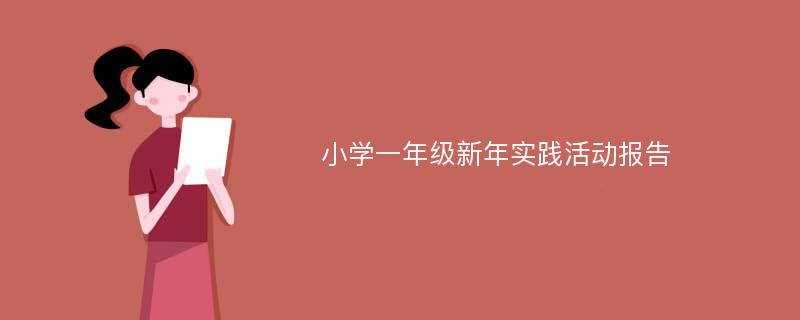 小学一年级新年实践活动报告